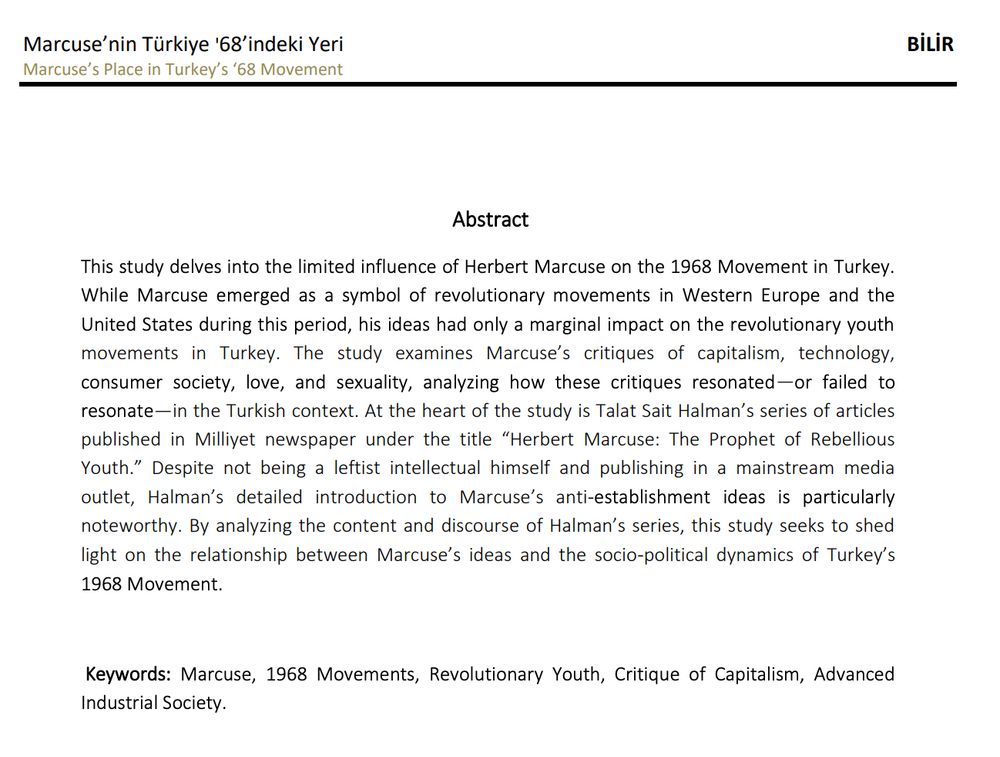 Marcuse’nin Türkiye '68’indeki Yeri
Marcuse’s Place in Turkey’s ‘68 Movement

BİLİR

Abstract

This study delves into the limited influence of Herbert Marcuse on the 1968 Movement in Turkey. While Marcuse emerged as a symbol of revolutionary movements in Western Europe and the United States during this period, his ideas had only a marginal impact on the revolutionary youth movements in Turkey. The study examines Marcuse’s critiques of capitalism, technology, consumer society, love, and sexuality, analyzing how these critiques resonated—or failed to resonate—in the Turkish context. At the heart of the study is Talat Sait Halman’s series of articles published in Milliyet newspaper under the title “Herbert Marcuse: The Prophet of Rebellious Youth.” Despite not being a leftist intellectual himself and publishing in a mainstream media outlet, Halman’s detailed introduction to Marcuse’s anti-establishment ideas is particularly noteworthy. By analyzing the content and discourse of Halman’s series, this study seeks to shed light on the relationship between Marcuse’s ideas and the socio-political dynamics of Turkey’s 1968 Movement.

Keywords: Marcuse, 1968 Movements, Revolutionary Youth, Critique of Capitalism, Advanced Industrial Society.